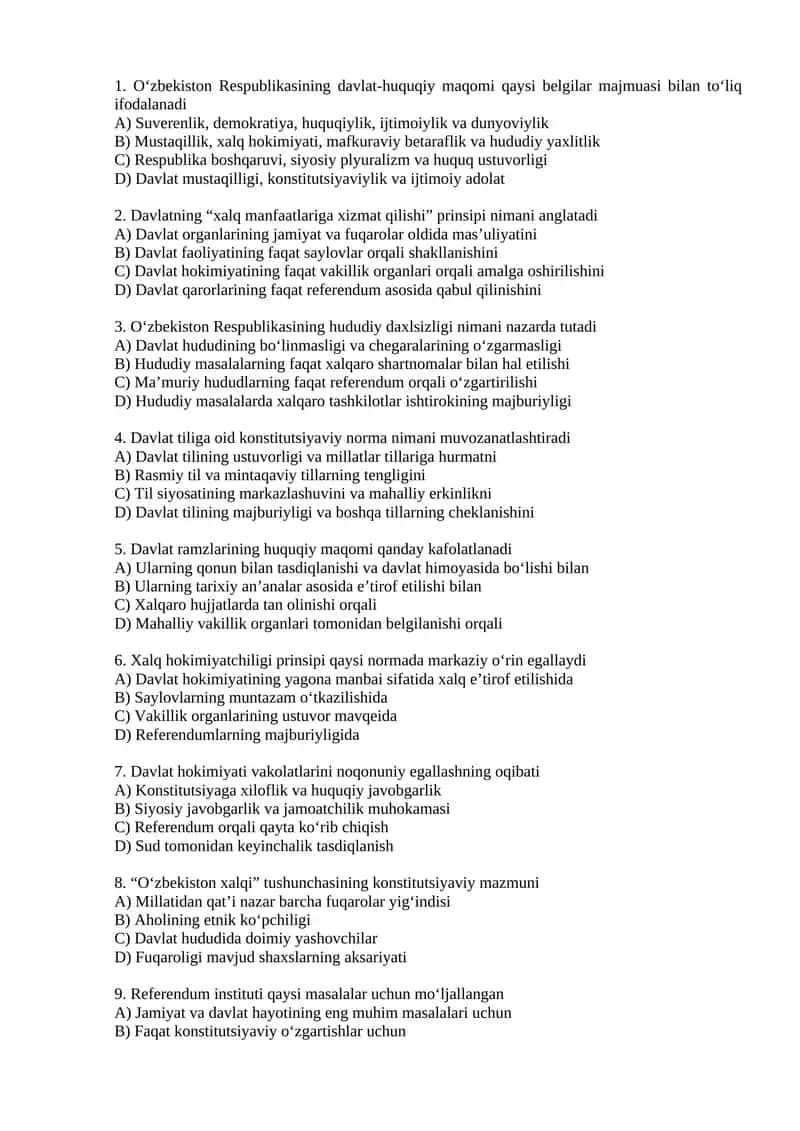 1. O‘zbekiston Respublikasining davlat-huquqiy maqomi qaysi belgilar majmuasi bilan to‘liq ifodalanadi
A) Suverenlik, demokratiya, huquqiylik, ijtimoiylik va dunyoviylik
B) Mustaqillik, xalq hokimiyati, mafkuraviy betaraflik va hududiy yaxlitlik
C) Respublika boshqaruvi, siyosiy plyuralizm va huquq ustuvorligi
D) Davlat mustaqilligi, konstitutsiyaviylik va ijtimoiy adolat

2. Davlatning “xalq manfaatlariga xizmat qilishi” prinsipi nimani anglatadi
A) Davlat organlarining jamiyat va fuqarolar oldida mas’uliyatini
B) Davlat faoliyatining faqat saylovlar orqali shakllanishini
C) Davlat hokimiyatining faqat vakillik organlari orqali amalga oshirilishini
D) Davlat qarorlarining faqat referendum asosida qabul qilinishini

3. O‘zbekiston Respublikasining hududiy daxlsizligi nimani nazarda tutadi
A) Davlat hududining bo‘linmasligi va chegaralarining o‘zgarmasligi
B) Hududiy masalalarning faqat xalqaro shartnomalar bilan hal etilishi
C) Ma’muriy hududlarning faqat referendum orqali o‘zgartirilishi
D) Hududiy masalalarda xalqaro tashkilotlar ishtirokining majburiyligi

4. Davlat tiliga oid konstitutsiyaviy norma nimani muvozanatlashtiradi
A) Davlat tilining ustuvorligi va millatlar tillariga hurmatni
B) Rasmiy til va mintaqaviy tillarning tengligini
C) Til siyosatining markazlashuvini va mahalliy erkinlikni
D) Davlat tilining majburiyligi va boshqa tillarning cheklanishini

5. Davlat ramzlarining huquqiy maqomi qanday kafolatlanadi
A) Ularning qonun bilan tasdiqlanishi va davlat himoyasida bo‘lishi bilan
B) Ularning tarixiy an’analar asosida e’tirof etilishi bilan
C) Xalqaro hujjatlarda tan olinishi orqali
D) Mahalliy vakillik organlari tomonidan belgilanishi orqali

6. Xalq hokimiyatchiligi prinsipi qaysi normada markaziy o‘rin egallaydi
A) Davlat hokimiyatining yagona manbai sifatida xalq e’tirof etilishida
B) Saylovlarning muntazam o‘tkazilishida
C) Vakillik organlarining ustuvor mavqeida
D) Referendumlarning majburiyligida

7. Davlat hokimiyati vakolatlarini noqonuniy egallashning oqibati
A) Konstitutsiyaga xiloflik va huquqiy javobgarlik
B) Siyosiy javobgarlik va jamoatchilik muhokamasi
C) Referendum orqali qayta ko‘rib chiqish
D) Sud tomonidan keyinchalik tasdiqlanish

8. “O‘zbekiston xalqi” tushunchasining konstitutsiyaviy mazmuni
A) Millatidan qat’i nazar barcha fuqarolar yig‘indisi
B) Aholining etnik ko‘pchiligi
C) Davlat hududida doimiy yashovchilar
D) Fuqaroligi mavjud shaxslarning aksariyati

9. Referendum instituti qaysi masalalar uchun mo‘ljallangan
A) Jamiyat va davlat hayotining eng muhim masalalari uchun
B) Faqat konstitutsiyaviy o‘zgartishlar uchun